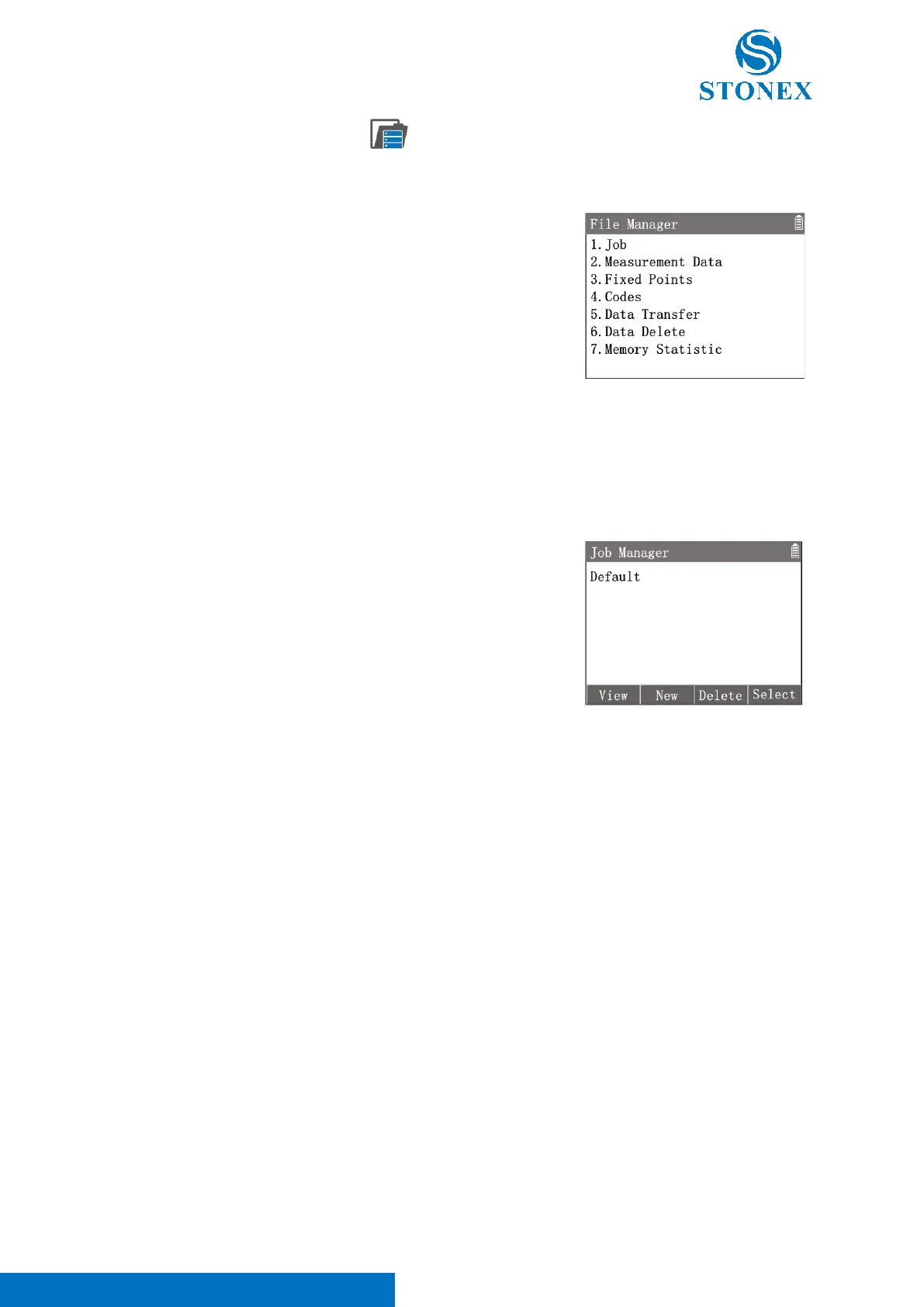 STONEX

File Manager
1. Job
2. Measurement Data
3. Fixed Points
4. Codes
5. Data Transfer
6. Data Delete
7. Memory Statistic

Job Manager
Default
View New Delete Select